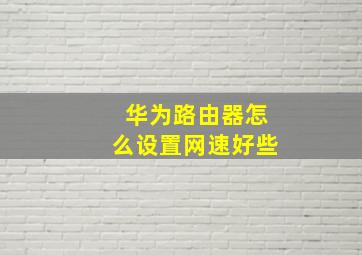 华为路由器怎么设置网速好些